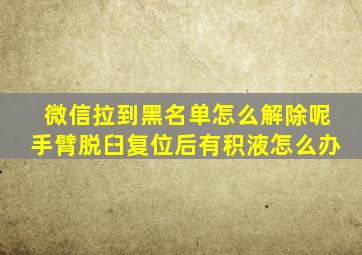 微信拉到黑名单怎么解除呢
手臂脱臼复位后有积液怎么办